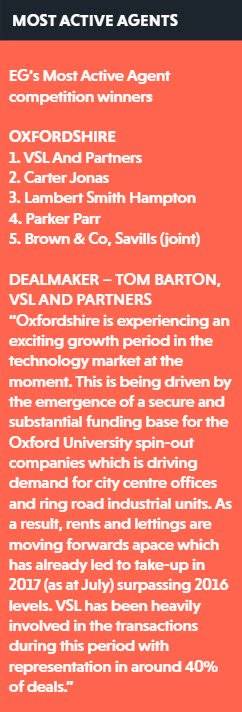 MOST ACTIVE AGENTS

EG's Most Active Agent competition winners

OXFORDSHIRE
1. VSL And Partners
2. Carter Jonas
3. Lambert Smith Hampton
4. Parker Parr
5. Brown & Co, Savills (joint)

DEALMAKER – TOM BARTON, VSL AND PARTNERS
"Oxfordshire is experiencing an exciting growth period in the technology market at the moment. This is being driven by the emergence of a secure and substantial funding base for the Oxford University spin-out companies which is driving demand for city centre offices and ring road industrial units. As a result, rents and lettings are moving forwards apace which has already led to take-up in 2017 (as at July) surpassing 2016 levels. VSL has been heavily involved in the transactions during this period with representation in around 40% of deals."